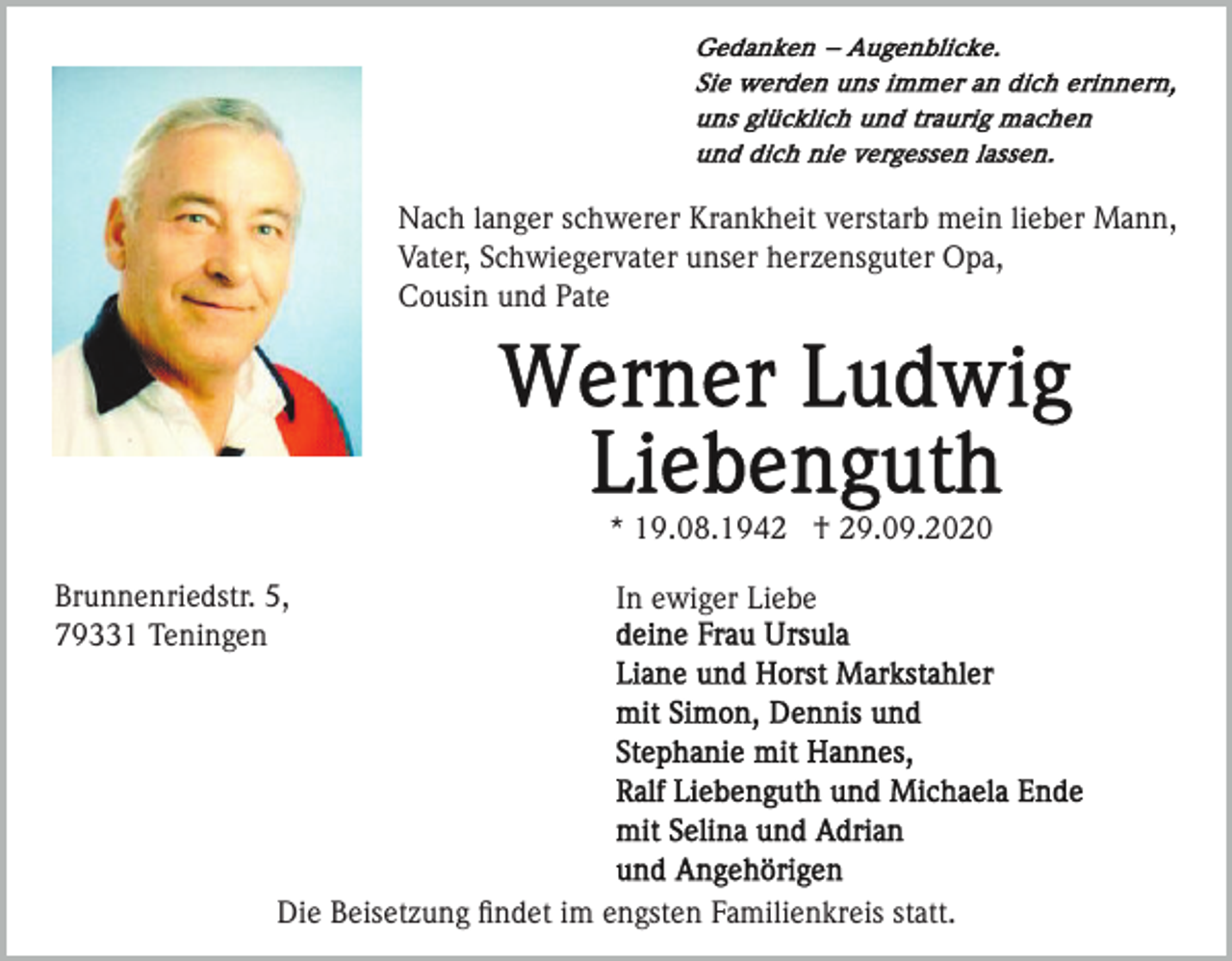 Gedanken – Augenblicke.
Sie werden uns immer an dich erinnern,
uns glücklich und traurig machen
und dich nie vergessen lassen.

Nach langer schwerer Krankheit verstarb mein lieber Mann, Vater, Schwiegervater unser herzensguter Opa, Cousin und Pate

Werner Ludwig Liebenguth

* 19.08.1942 † 29.09.2020

Brunnenriedstr. 5,
79331 Teningen

In ewiger Liebe
deine Frau Ursula
Liane und Horst Markstahler
mit Simon, Dennis und
Stephanie mit Hannes,
Ralf Liebenguth und Michaela Ende
mit Selina und Adrian
und Angehörigen

Die Beisetzung findet im engsten Familienkreis statt.